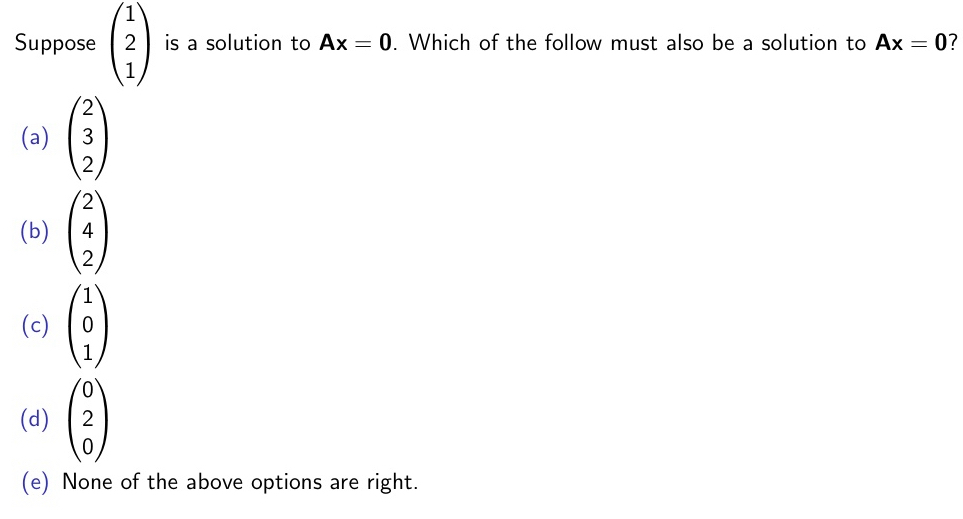 Suppose $\begin{pmatrix} 1 \\ 2 \\ 1 \end{pmatrix}$ is a solution to $\mathbf{Ax} = \mathbf{0}$. Which of the follow must also be a solution to $\mathbf{Ax} = \mathbf{0}$?

(a) $\begin{pmatrix} 2 \\ 3 \\ 2 \end{pmatrix}$

(b) $\begin{pmatrix} 2 \\ 4 \\ 2 \end{pmatrix}$

(c) $\begin{pmatrix} 1 \\ 0 \\ 1 \end{pmatrix}$

(d) $\begin{pmatrix} 0 \\ 2 \\ 0 \end{pmatrix}$

(e) None of the above options are right.